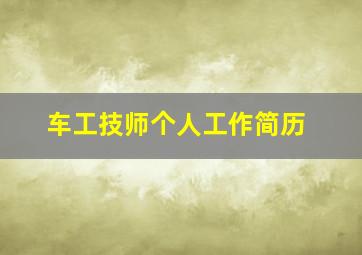 车工技师个人工作简历